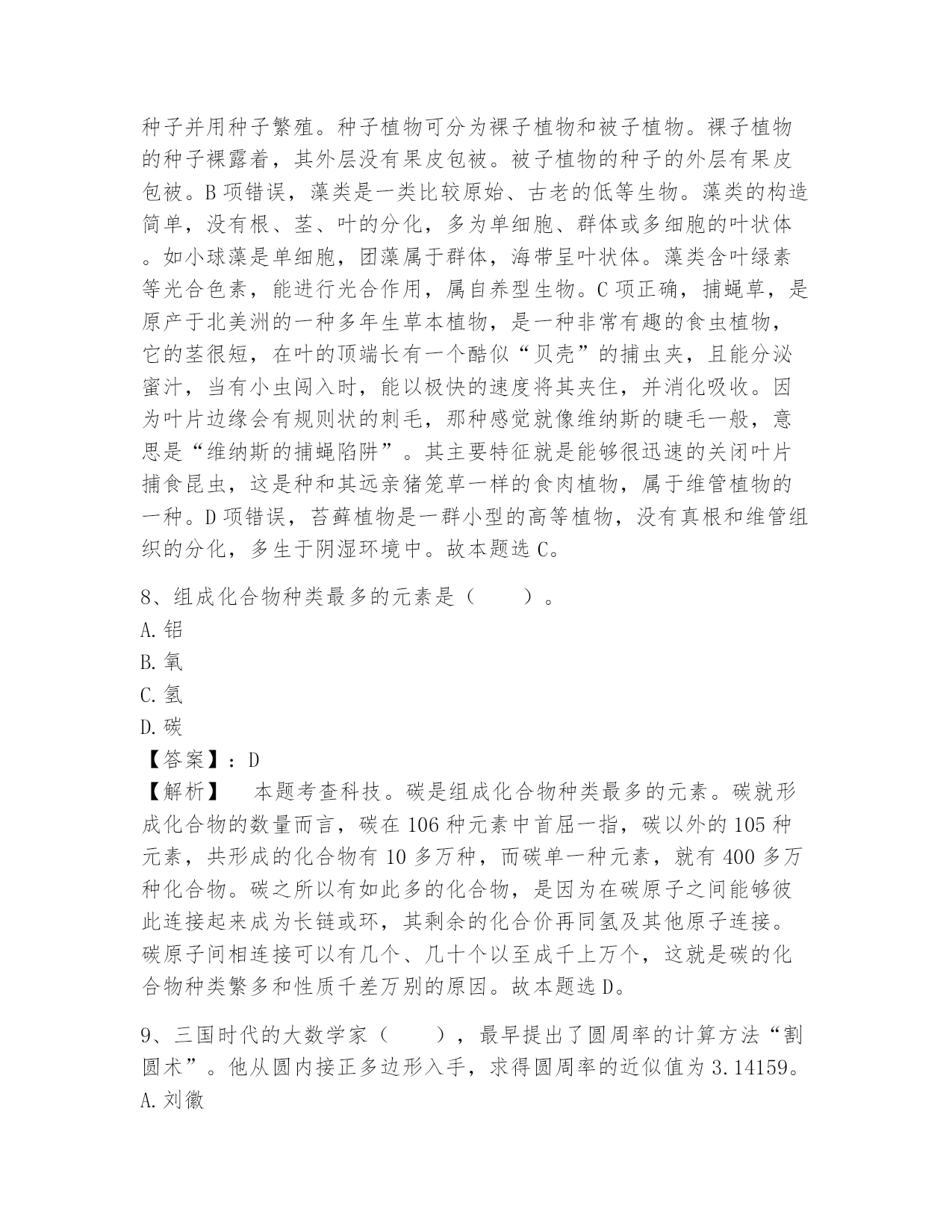 种子并用种子繁殖。种子植物可分为裸子植物和被子植物。裸子植物的种子裸露着，其外层没有果皮包被。被子植物的种子的外层有果皮包被。B 项错误，藻类是一类比较原始、古老的低等生物。藻类的构造简单，没有根、茎、叶的分化，多为单细胞、群体或多细胞的叶状体。如小球藻是单细胞，团藻属于群体，海带呈叶状体。藻类含叶绿素等光合色素，能进行光合作用，属自养型生物。C 项正确，捕蝇草，是原产于北美洲的一种多年生草本植物，是一种非常有趣的食虫植物，它的茎很短，在叶的顶端长有一个酷似“贝壳”的捕虫夹，且能分泌蜜汁，当有小虫闯入时，能以极快的速度将其夹住，并消化吸收。因为叶片边缘会有规则状的刺毛，那种感觉就像维纳斯的睫毛一般，意思是“维纳斯的捕蝇陷阱”。其主要特征就是能够很迅速的关闭叶片捕食昆虫，这是种和其远亲猪笼草一样的食肉植物，属于维管植物的一种。D 项错误，苔藓植物是一群小型的高等植物，没有真根和维管组织的分化，多生于阴湿环境中。故本题选 C。

8、组成化合物种类最多的元素是（　　）。
A. 铝
B. 氧
C. 氢
D. 碳
【答案】：D
【解析】　本题考查科技。碳是组成化合物种类最多的元素。碳就形成化合物的数量而言，碳在 106 种元素中首屈一指，碳以外的 105 种元素，共形成的化合物有 10 多万种，而碳单一种元素，就有 400 多万种化合物。碳之所以有如此多的化合物，是因为在碳原子之间能够彼此连接起来成为长链或环，其剩余的化合价再同氢及其他原子连接。碳原子间相连接可以有几个、几十个以至成千上万个，这就是碳的化合物种类繁多和性质千差万别的原因。故本题选 D。

9、三国时代的大数学家（　　），最早提出了圆周率的计算方法“割圆术”。他从圆内接正多边形入手，求得圆周率的近似值为 3.14159。
A. 刘徽